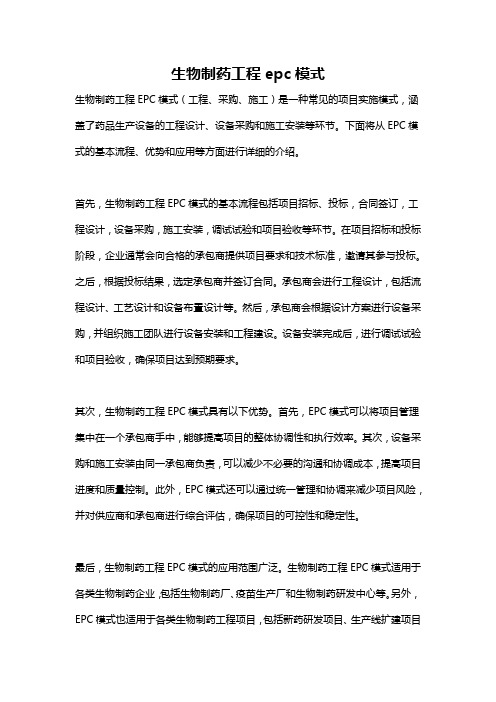 生物制药工程 epc 模式

生物制药工程 EPC 模式（工程、采购、施工）是一种常见的项目实施模式，涵盖了药品生产设备的工程设计、设备采购和施工安装等环节。下面将从 EPC 模式的基本流程、优势和应用等方面进行详细的介绍。

首先，生物制药工程 EPC 模式的基本流程包括项目招标、投标，合同签订，工程设计，设备采购，施工安装，调试试验和项目验收等环节。在项目招标和投标阶段，企业通常会向合格的承包商提供项目要求和技术标准，邀请其参与投标。之后，根据投标结果，选定承包商并签订合同。承包商会进行工程设计，包括流程设计、工艺设计和设备布置设计等。然后，承包商会根据设计方案进行设备采购，并组织施工团队进行设备安装和工程建设。设备安装完成后，进行调试试验和项目验收，确保项目达到预期要求。

其次，生物制药工程 EPC 模式具有以下优势。首先，EPC 模式可以将项目管理集中在一个承包商手中，能够提高项目的整体协调性和执行效率。其次，设备采购和施工安装由同一承包商负责，可以减少不必要的沟通和协调成本，提高项目进度和质量控制。此外，EPC 模式还可以通过统一管理和协调来减少项目风险，并对供应商和承包商进行综合评估，确保项目的可控性和稳定性。

最后，生物制药工程 EPC 模式的应用范围广泛。生物制药工程 EPC 模式适用于各类生物制药企业，包括生物制药厂、疫苗生产厂和生物制药研发中心等。另外，EPC 模式也适用于各类生物制药工程项目，包括新药研发项目、生产线扩建项目